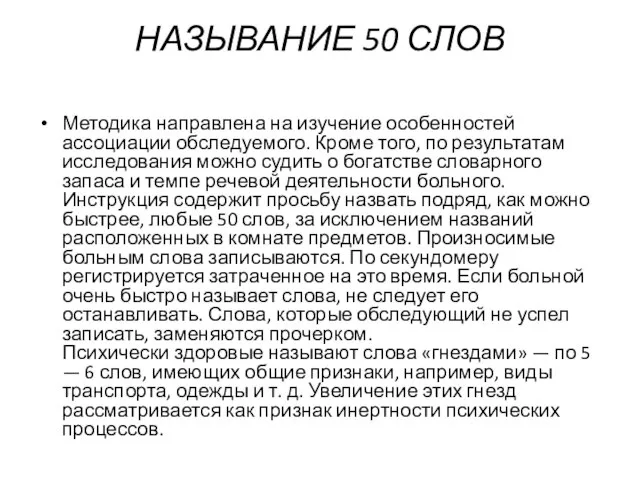 НАЗЫВАНИЕ 50 СЛОВ

• Методика направлена на изучение особенностей ассоциации обследуемого. Кроме того, по результатам исследования можно судить о богатстве словарного запаса и темпе речевой деятельности больного. Инструкция содержит просьбу назвать подряд, как можно быстрее, любые 50 слов, за исключением названий расположенных в комнате предметов. Произносимые больным слова записываются. По секундомеру регистрируется затраченное на это время. Если больной очень быстро называет слова, не следует его останавливать. Слова, которые обследующий не успел записать, заменяются прочерком.
Психически здоровые называют слова «гнездами» — по 5 — 6 слов, имеющих общие признаки, например, виды транспорта, одежды и т. д. Увеличение этих гнезд рассматривается как признак инертности психических процессов.